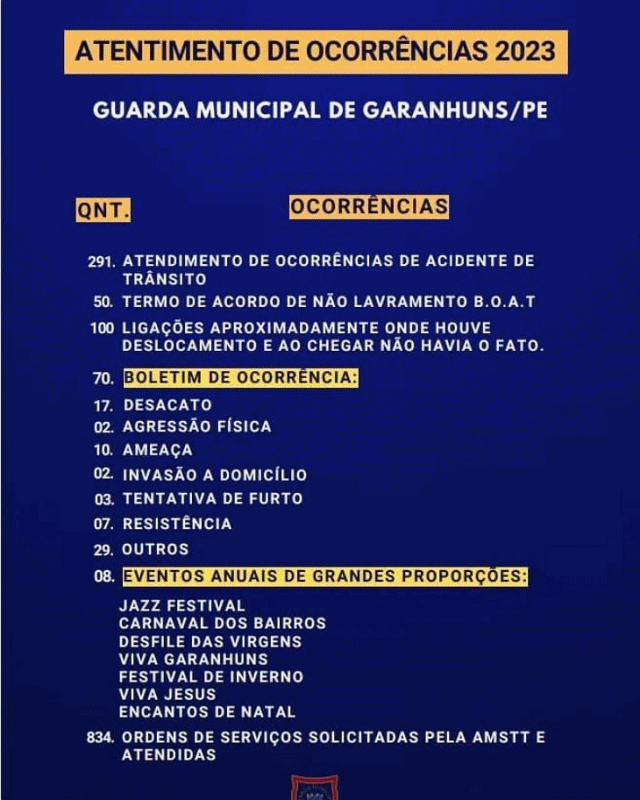 ATENTIMENTO DE OCORRÊNCIAS 2023

GUARDA MUNICIPAL DE GARANHUNS/PE

QNT.

OCORRÊNCIAS

291. ATENDIMENTO DE OCORRÊNCIAS DE ACIDENTE DE TRÂNSITO

50. TERMO DE ACORDO DE NÃO LAVRAMENTO B.O.A.T

100 LIGAÇÕES APROXIMADAMENTE ONDE HOUVE DESLOCAMENTO E AO CHEGAR NÃO HAVIA O FATO.

70. BOLETIM DE OCORRÊNCIA:

17. DESACATO

02. AGRESSÃO FÍSICA

10. AMEAÇA

02. INVASÃO A DOMICÍLIO

03. TENTATIVA DE FURTO

07. RESISTÊNCIA

29. OUTROS

08. EVENTOS ANUAIS DE GRANDES PROPORÇÕES:

JAZZ FESTIVAL
CARNAVAL DOS BAIRROS
DESFILE DAS VIRGENS
VIVA GARANHUNS
FESTIVAL DE INVERNO
VIVA JESUS
ENCANTOS DE NATAL

834. ORDENS DE SERVIÇOS SOLICITADAS PELA AMSTT E ATENDIDAS